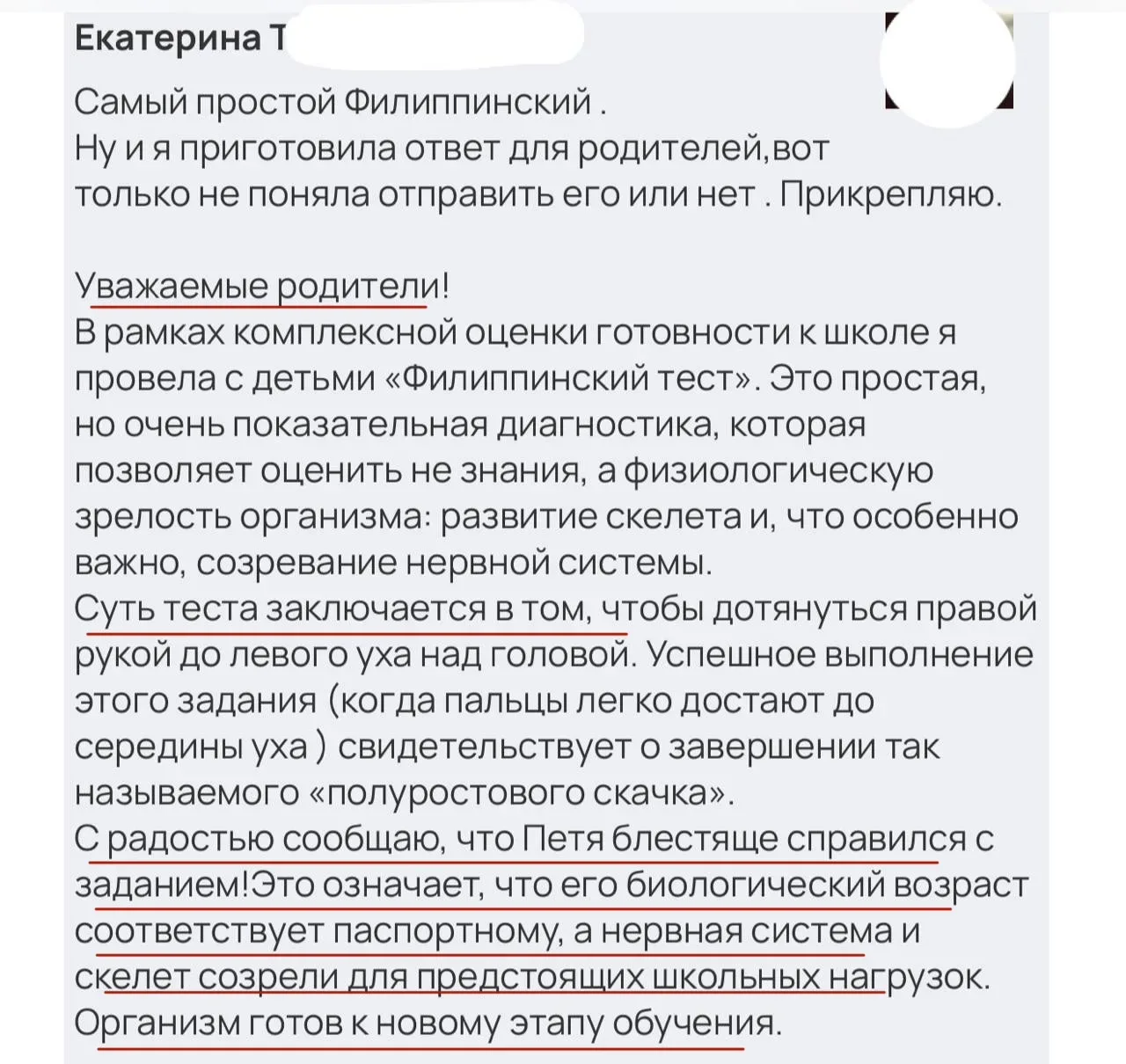 Екатерина Т

Самый простой Филиппинский .
Ну и я приготовила ответ для родителей,вот только не поняла отправить его или нет . Прикрепляю.

Уважаемые родители!
В рамках комплексной оценки готовности к школе я провела с детьми «Филиппинский тест». Это простая, но очень показательная диагностика, которая позволяет оценить не знания, а физиологическую зрелость организма: развитие скелета и, что особенно важно, созревание нервной системы.
Суть теста заключается в том, чтобы дотянуться правой рукой до левого уха над головой. Успешное выполнение этого задания (когда пальцы легко достают до середины уха ) свидетельствует о завершении так называемого «полуростового скачка».
С радостью сообщаю, что Петя блестяще справился с заданием!Это означает, что его биологический возраст соответствует паспортному, а нервная система и скелет созрели для предстоящих школьных нагрузок.
Организм готов к новому этапу обучения.